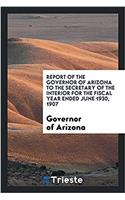 REPORT OF THE GOVERNOR OF ARIZONA TO THE SECRETARY OF THE INTERIOR FOR THE FISCAL YEAR ENDED JUNE 1930, 1907

Governor of Arizona

Trieste